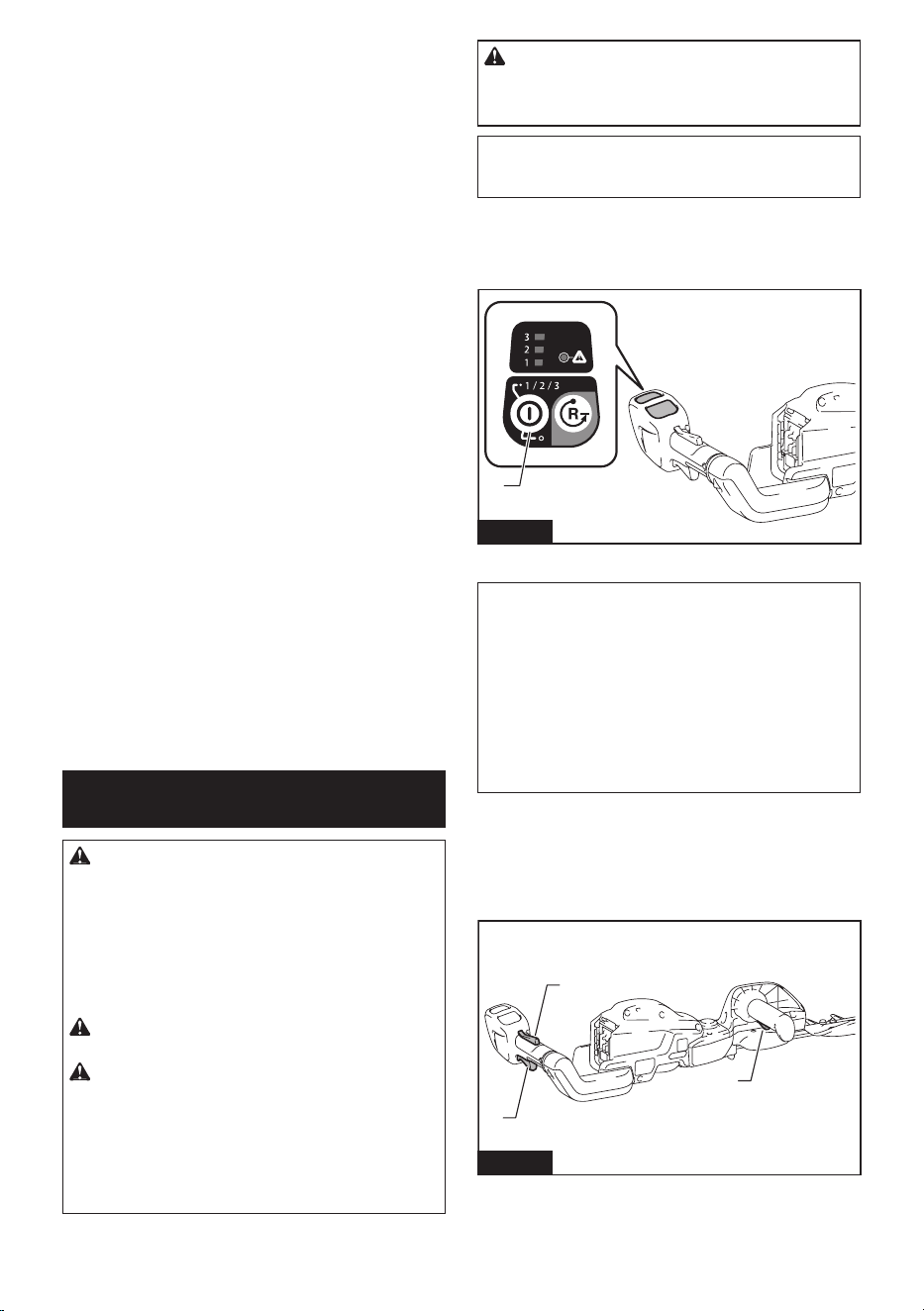 3
2
1
1 / 2 / 3
R